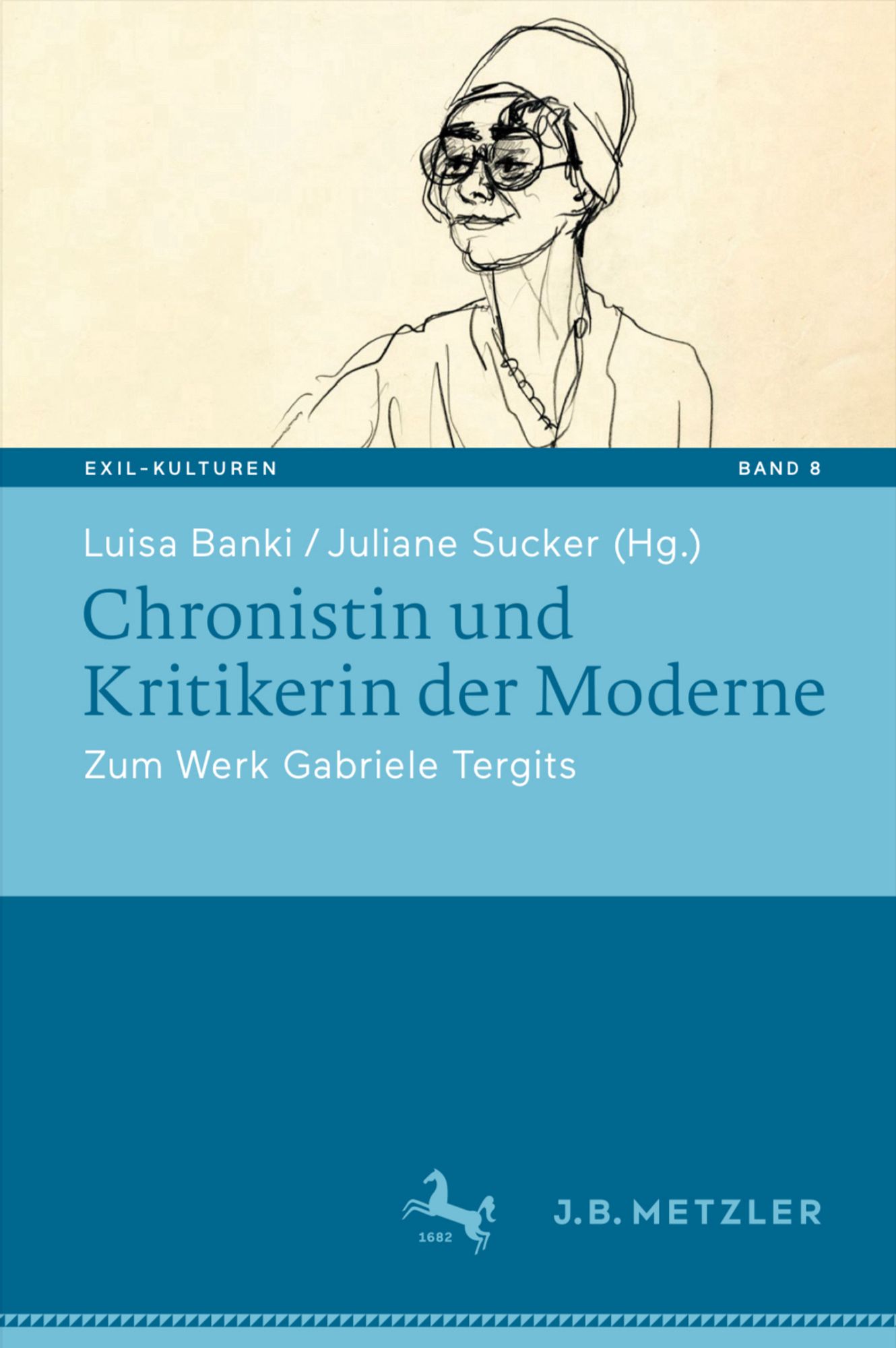 EXIL-KULTUREN
BAND 8

Luisa Banki / Juliane Sucker (Hg.)

Chronistin und Kritikerin der Moderne

Zum Werk Gabriele Tergits

1682

J.B. METZLER